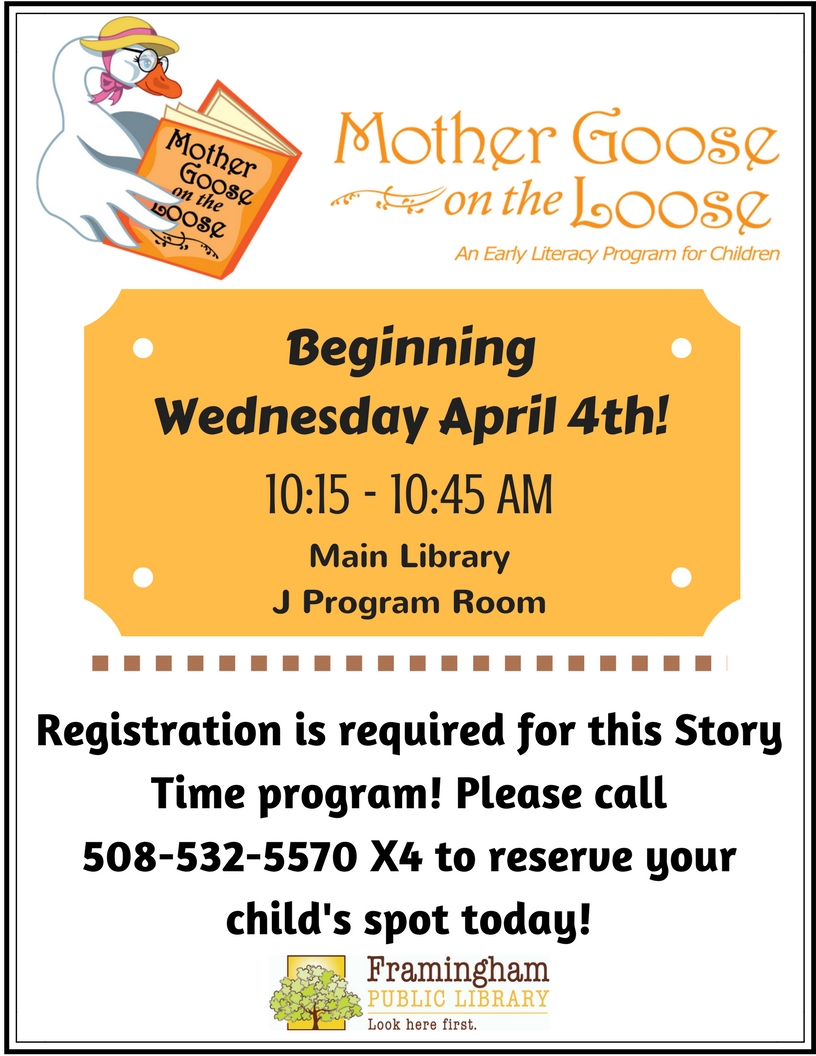 Mother Goose on the Loose

Mother Goose on the Loose

An Early Literacy Program for Children

Beginning
Wednesday April 4th!

10:15 - 10:45 AM

Main Library
J Program Room

Registration is required for this Story Time program! Please call 508-532-5570 X4 to reserve your child's spot today!

Framingham
PUBLIC LIBRARY
Look here first.